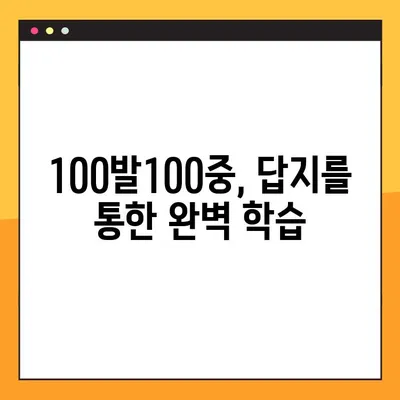 100발100중, 답지를 통한 완벽 학습